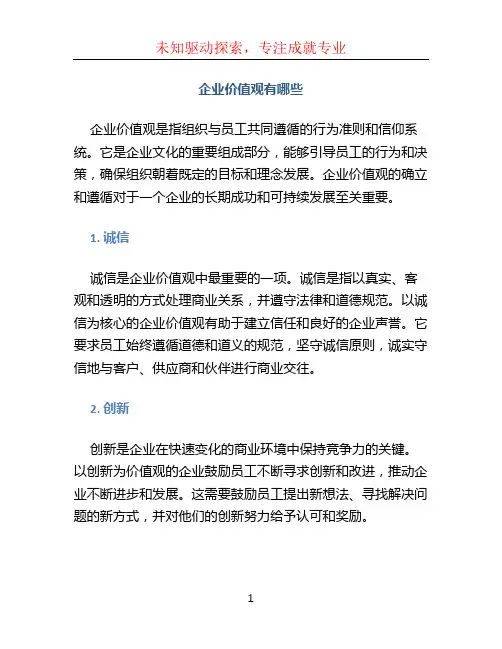 未知驱动探索，专注成就专业

企业价值观有哪些

企业价值观是指组织与员工共同遵循的行为准则和信仰系统。它是企业文化的重要组成部分，能够引导员工的行为和决策，确保组织朝着既定的目标和理念发展。企业价值观的确立和遵循对于一个企业的长期成功和可持续发展至关重要。

1. 诚信

诚信是企业价值观中最重要的一项。诚信是指以真实、客观和透明的方式处理商业关系，并遵守法律和道德规范。以诚信为核心的企业价值观有助于建立信任和良好的企业声誉。它要求员工始终遵循道德和道义的规范，坚守诚信原则，诚实守信地与客户、供应商和伙伴进行商业交往。

2. 创新

创新是企业在快速变化的商业环境中保持竞争力的关键。以创新为价值观的企业鼓励员工不断寻求创新和改进，推动企业不断进步和发展。这需要鼓励员工提出新想法、寻找解决问题的新方式，并对他们的创新努力给予认可和奖励。

1